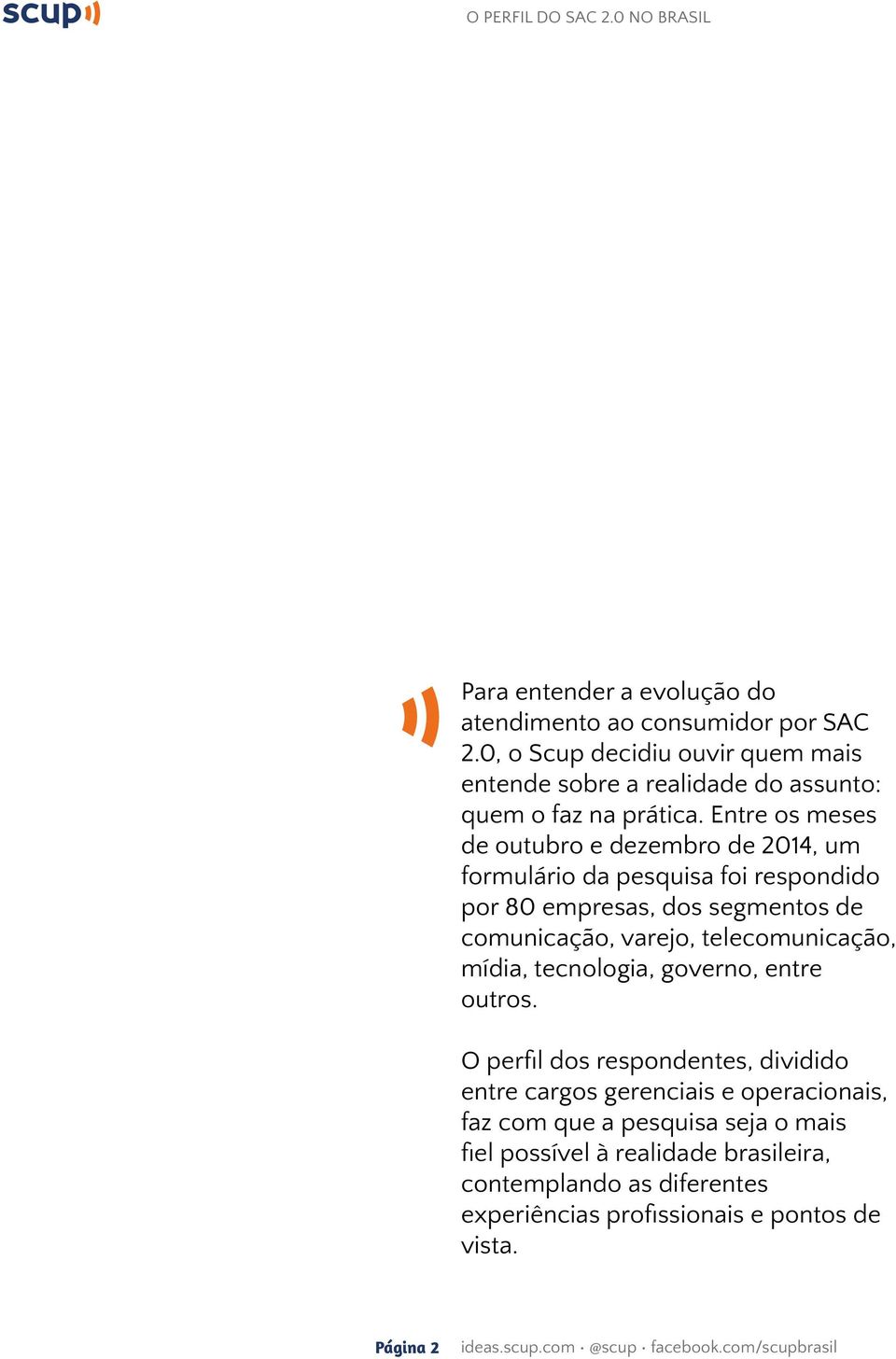 scup

O PERFIL DO SAC 2.0 NO BRASIL

Para entender a evolução do atendimento ao consumidor por SAC 2.0, o Scup decidiu ouvir quem mais entende sobre a realidade do assunto: quem o faz na prática. Entre os meses de outubro e dezembro de 2014, um formulário da pesquisa foi respondido por 80 empresas, dos segmentos de comunicação, varejo, telecomunicação, mídia, tecnologia, governo, entre outros.

O perfil dos respondentes, dividido entre cargos gerenciais e operacionais, faz com que a pesquisa seja o mais fiel possível à realidade brasileira, contemplando as diferentes experiências profissionais e pontos de vista.

Página 2 ideas.scup.com · @scup · facebook.com/scupbrasil